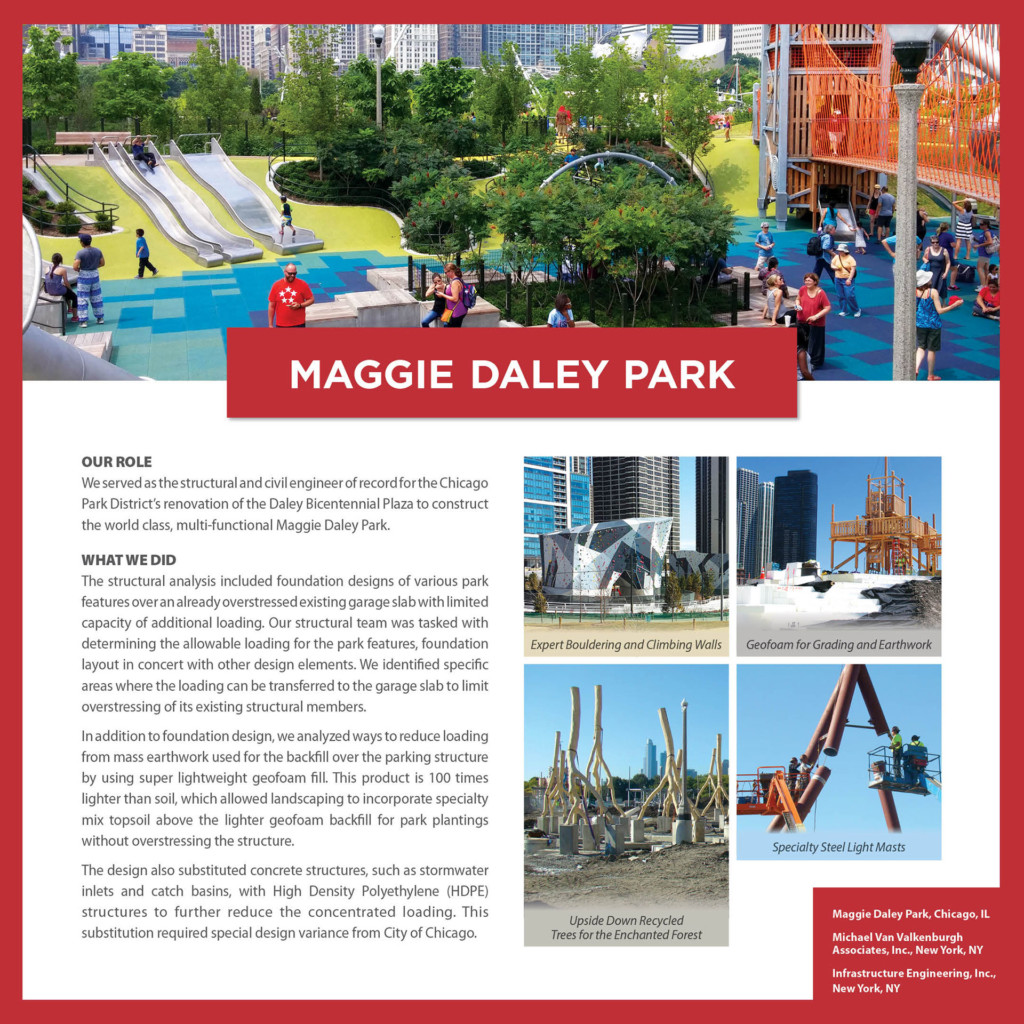 MAGGIE DALEY PARK

OUR ROLE
We served as the structural and civil engineer of record for the Chicago Park District's renovation of the Daley Bicentennial Plaza to construct the world class, multi-functional Maggie Daley Park.

WHAT WE DID
The structural analysis included foundation designs of various park features over an already overstressed existing garage slab with limited capacity of additional loading. Our structural team was tasked with determining the allowable loading for the park features, foundation layout in concert with other design elements. We identified specific areas where the loading can be transferred to the garage slab to limit overstressing of its existing structural members.

In addition to foundation design, we analyzed ways to reduce loading from mass earthwork used for the backfill over the parking structure by using super lightweight geofoam fill. This product is 100 times lighter than soil, which allowed landscaping to incorporate specialty mix topsoil above the lighter geofoam backfill for park plantings without overstressing the structure.

The design also substituted concrete structures, such as stormwater inlets and catch basins, with High Density Polyethylene (HDPE) structures to further reduce the concentrated loading. This substitution required special design variance from City of Chicago.

Expert Bouldering and Climbing Walls

Geofoam for Grading and Earthwork

Upside Down Recycled Trees for the Enchanted Forest

Specialty Steel Light Masts

Maggie Daley Park, Chicago, IL

Michael Van Valkenburgh Associates, Inc., New York, NY

Infrastructure Engineering, Inc., New York, NY